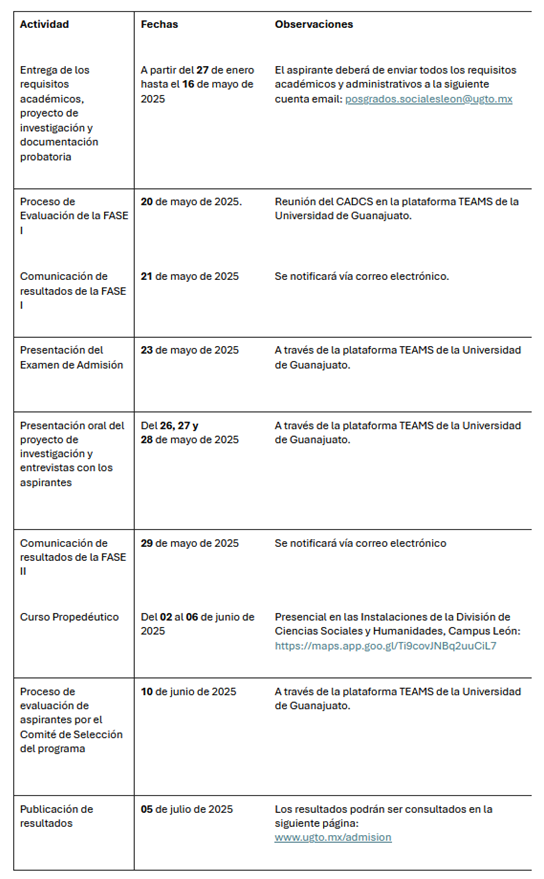 | Actividad | Fechas | Observaciones |
|---|---|---|
| Entrega de los requisitos académicos, proyecto de investigación y documentación probatoria | A partir del 27 de enero hasta el 16 de mayo de 2025 | El aspirante deberá de enviar todos los requisitos académicos y administrativos a la siguiente cuenta email: posgrados.socialesleon@ugto.mx |
| Proceso de Evaluación de la FASE I | 20 de mayo de 2025. | Reunión del CADCS en la plataforma TEAMS de la Universidad de Guanajuato. |
| Comunicación de resultados de la FASE I | 21 de mayo de 2025 | Se notificará vía correo electrónico. |
| Presentación del Examen de Admisión | 23 de mayo de 2025 | A través de la plataforma TEAMS de la Universidad de Guanajuato. |
| Presentación oral del proyecto de investigación y entrevistas con los aspirantes | Del 26, 27 y 28 de mayo de 2025 | A través de la plataforma TEAMS de la Universidad de Guanajuato. |
| Comunicación de resultados de la FASE II | 29 de mayo de 2025 | Se notificará vía correo electrónico |
| Curso Propedéutico | Del 02 al 06 de junio de 2025 | Presencial en las Instalaciones de la División de Ciencias Sociales y Humanidades, Campus León: https://maps.app.goo.gl/Ti9covJNBq2uuCiL7 |
| Proceso de evaluación de aspirantes por el Comité de Selección del programa | 10 de junio de 2025 | A través de la plataforma TEAMS de la Universidad de Guanajuato. |
| Publicación de resultados | 05 de julio de 2025 | Los resultados podrán ser consultados en la siguiente página: www.ugto.mx/admision |